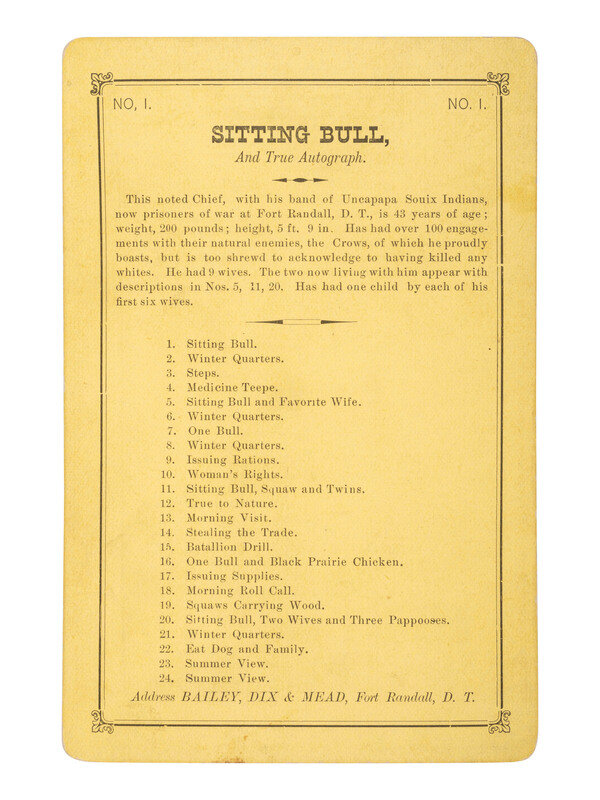 NO, I.

NO. I.

SITTING BULL,

And True Autograph.

This noted Chief, with his band of Uncapapa Souix Indians, now prisoners of war at Fort Randall, D. T., is 43 years of age; weight, 200 pounds; height, 5 ft. 9 in. Has had over 100 engagements with their natural enemies, the Crows, of which he proudly boasts, but is too shrewd to acknowledge to having killed any whites. He had 9 wives. The two now living with him appear with descriptions in Nos. 5, 11, 20. Has had one child by each of his first six wives.

1. Sitting Bull.
2. Winter Quarters.
3. Steps.
4. Medicine Teepe.
5. Sitting Bull and Favorite Wife.
6. Winter Quarters.
7. One Bull.
8. Winter Quarters.
9. Issuing Rations.
10. Woman's Rights.
11. Sitting Bull, Squaw and Twins.
12. True to Nature.
13. Morning Visit.
14. Stealing the Trade.
15. Batallion Drill.
16. One Bull and Black Prairie Chicken.
17. Issuing Supplies.
18. Morning Roll Call.
19. Squaws Carrying Wood.
20. Sitting Bull, Two Wives and Three Pappooses.
21. Winter Quarters.
22. Eat Dog and Family.
23. Summer View.
24. Summer View.

Address BAILEY, DIX & MEAD, Fort Randall, D. T.